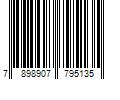 7 898907 795135